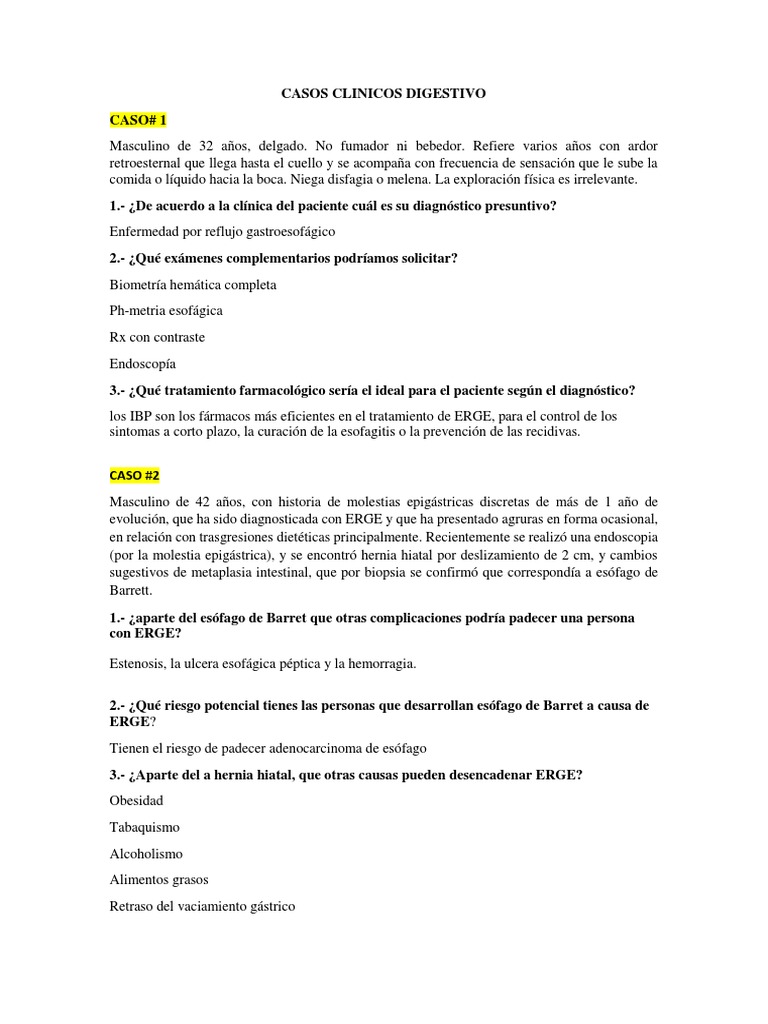 CASOS CLINICOS DIGESTIVO

CASO# 1

Masculino de 32 años, delgado. No fumador ni bebedor. Refiere varios años con ardor retroesternal que llega hasta el cuello y se acompaña con frecuencia de sensación que le sube la comida o líquido hacia la boca. Niega disfagia o melena. La exploración física es irrelevante.

1.- ¿De acuerdo a la clínica del paciente cuál es su diagnóstico presuntivo?

Enfermedad por reflujo gastroesofágico

2.- ¿Qué exámenes complementarios podríamos solicitar?

Biometría hemática completa

Ph-metria esofágica

Rx con contraste

Endoscopía

3.- ¿Qué tratamiento farmacológico sería el ideal para el paciente según el diagnóstico?

los IBP son los fármacos más eficientes en el tratamiento de ERGE, para el control de los sintomas a corto plazo, la curación de la esofagitis o la prevención de las recidivas.

CASO #2

Masculino de 42 años, con historia de molestias epigástricas discretas de más de 1 año de evolución, que ha sido diagnosticada con ERGE y que ha presentado agruras en forma ocasional, en relación con trasgresiones dietéticas principalmente. Recientemente se realizó una endoscopia (por la molestia epigástrica), y se encontró hernia hiatal por deslizamiento de 2 cm, y cambios sugestivos de metaplasia intestinal, que por biopsia se confirmó que correspondía a esófago de Barrett.

1.- ¿aparte del esófago de Barret que otras complicaciones podría padecer una persona con ERGE?

Estenosis, la ulcera esofágica péptica y la hemorragia.

2.- ¿Qué riesgo potencial tienes las personas que desarrollan esófago de Barret a causa de ERGE?

Tienen el riesgo de padecer adenocarcinoma de esófago

3.- ¿Aparte del a hernia hiatal, que otras causas pueden desencadenar ERGE?

Obesidad

Tabaquismo

Alcoholismo

Alimentos grasos

Retraso del vaciamiento gástrico